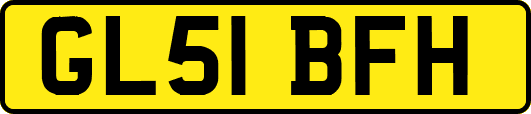 GL51 BFH